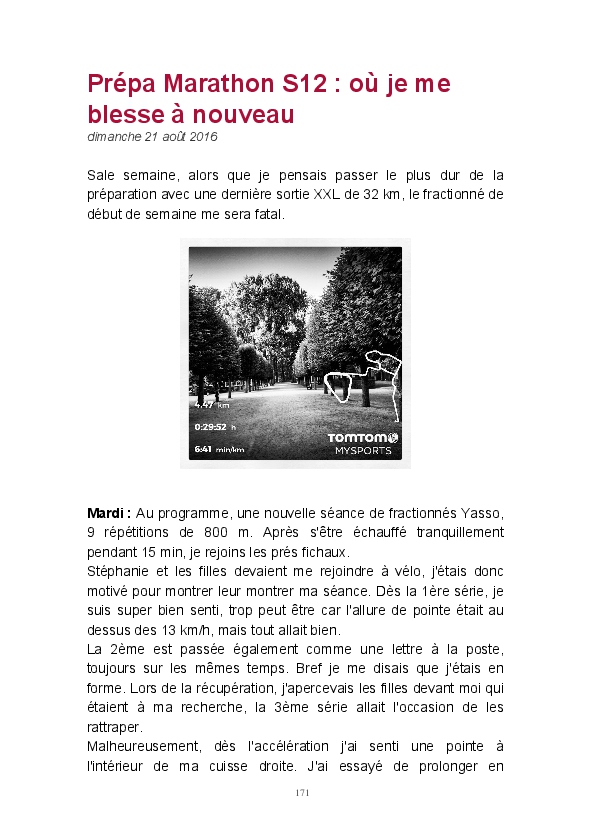 Prépa Marathon S12 : où je me blesse à nouveau
dimanche 21 août 2016

Sale semaine, alors que je pensais passer le plus dur de la préparation avec une dernière sortie XXL de 32 km, le fractionné de début de semaine me sera fatal.

4.47 km
0:29:52 h
6:41 min/km
TOMTOM
MYSPORTS

Mardi : Au programme, une nouvelle séance de fractionnés Yasso, 9 répétitions de 800 m. Après s'être échauffé tranquillement pendant 15 min, je rejoins les prés fichaux.
Stéphanie et les filles devaient me rejoindre à vélo, j'étais donc motivé pour montrer leur montrer ma séance. Dès la 1ère série, je suis super bien senti, trop peut être car l'allure de pointe était au dessus des 13 km/h, mais tout allait bien.
La 2ème est passée également comme une lettre à la poste, toujours sur les mêmes temps. Bref je me disais que j'étais en forme. Lors de la récupération, j'apercevais les filles devant moi qui étaient à ma recherche, la 3ème série allait l'occasion de les rattraper.
Malheureusement, dès l'accélération j'ai senti une pointe à l'intérieur de ma cuisse droite. J'ai essayé de prolonger en

171